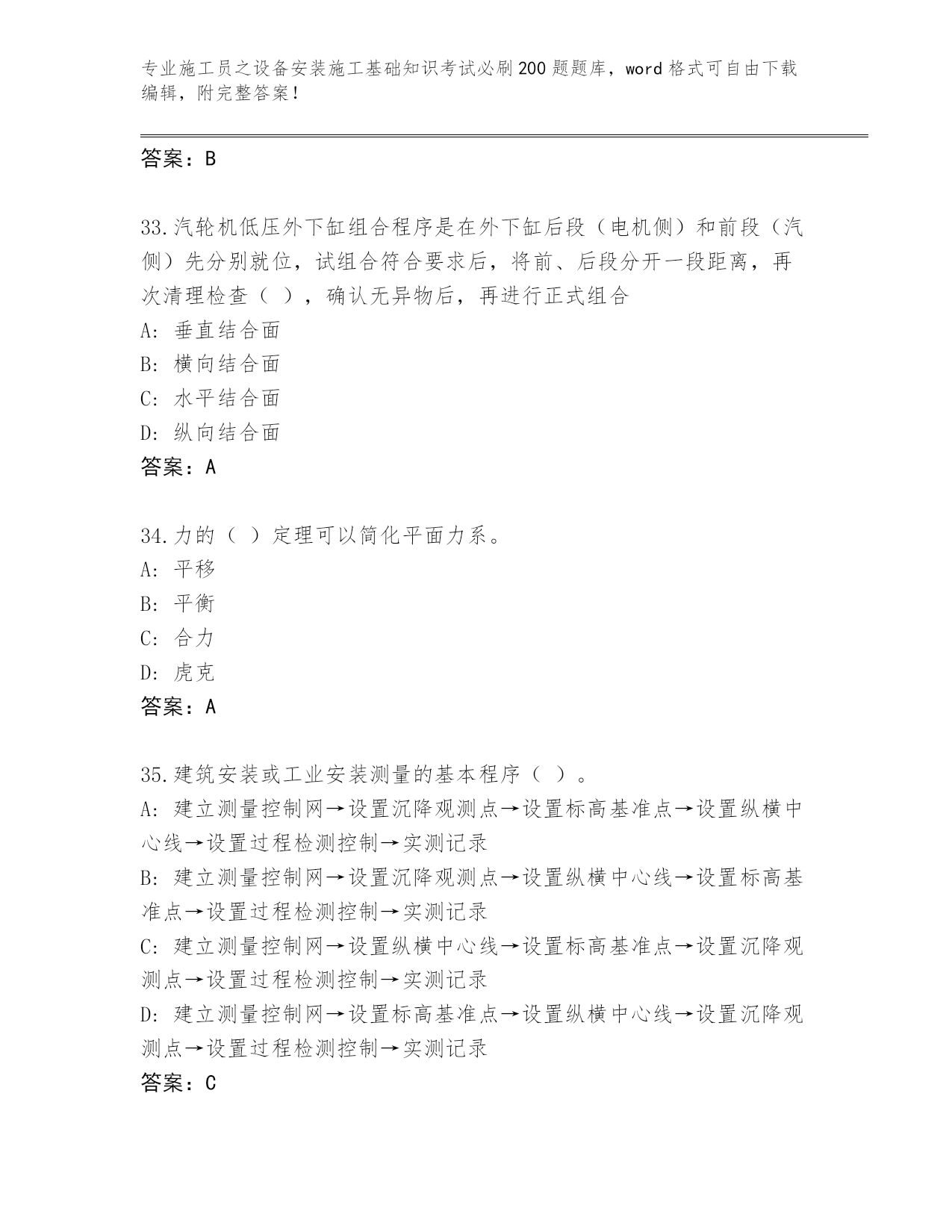 专业施工员之设备安装施工基础知识考试必刷200题题库，word格式可自由下载编辑，附完整答案！

答案：B

33.汽轮机低压外下缸组合程序是在外下缸后段（电机侧）和前段（汽侧）先分别就位，试组合符合要求后，将前、后段分开一段距离，再次清理检查（ ），确认无异物后，再进行正式组合
A: 垂直结合面
B: 横向结合面
C: 水平结合面
D: 纵向结合面
答案：A

34.力的（ ）定理可以简化平面力系。
A: 平移
B: 平衡
C: 合力
D: 虎克
答案：A

35.建筑安装或工业安装测量的基本程序（ ）。
A: 建立测量控制网→设置沉降观测点→设置标高基准点→设置纵横中心线→设置过程检测控制→实测记录
B: 建立测量控制网→设置沉降观测点→设置纵横中心线→设置标高基准点→设置过程检测控制→实测记录
C: 建立测量控制网→设置纵横中心线→设置标高基准点→设置沉降观测点→设置过程检测控制→实测记录
D: 建立测量控制网→设置标高基准点→设置纵横中心线→设置沉降观测点→设置过程检测控制→实测记录
答案：C